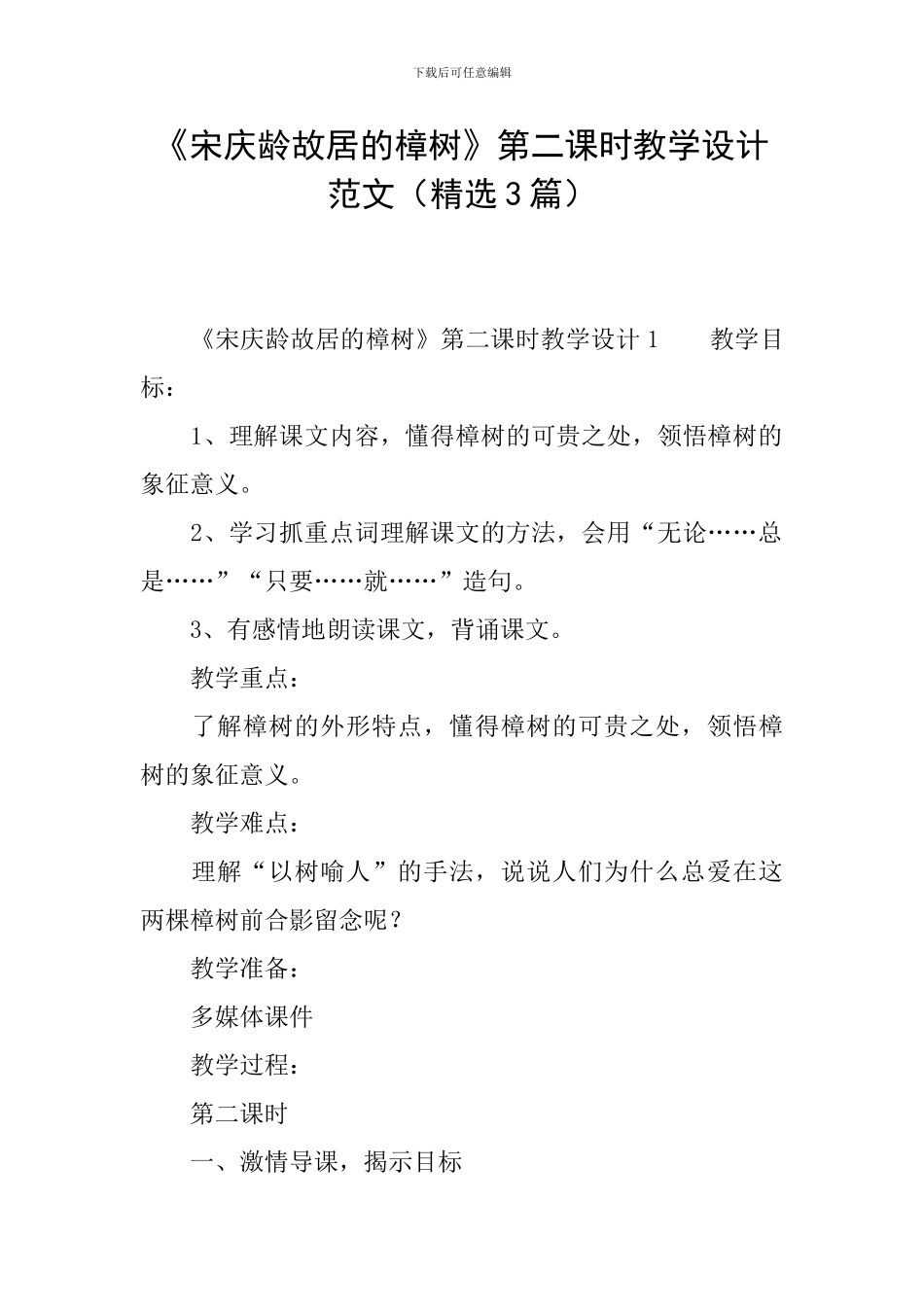 下载后可任意编辑

《宋庆龄故居的樟树》第二课时教学设计范文（精选3篇）

《宋庆龄故居的樟树》第二课时教学设计1 教学目标：

1、理解课文内容，懂得樟树的可贵之处，领悟樟树的象征意义。

2、学习抓重点词理解课文的方法，会用“无论……总是……”“只要……就……”造句。

3、有感情地朗读课文，背诵课文。

教学重点：

了解樟树的外形特点，懂得樟树的可贵之处，领悟樟树的象征意义。

教学难点：

理解“以树喻人”的手法，说说人们为什么总爱在这两棵樟树前合影留念呢？

教学准备：

多媒体课件

教学过程：

第二课时

一、激情导课，揭示目标